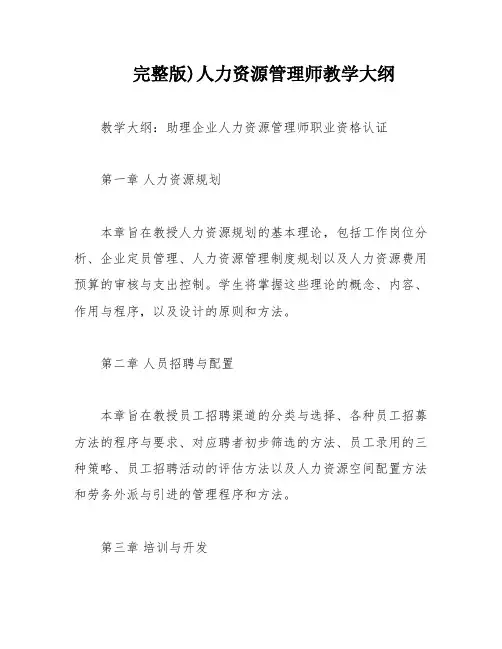 完整版)人力资源管理师教学大纲

教学大纲：助理企业人力资源管理师职业资格认证

第一章 人力资源规划

本章旨在教授人力资源规划的基本理论，包括工作岗位分析、企业定员管理、人力资源管理制度规划以及人力资源费用预算的审核与支出控制。学生将掌握这些理论的概念、内容、作用与程序，以及设计的原则和方法。

第二章 人员招聘与配置

本章旨在教授员工招聘渠道的分类与选择、各种员工招募方法的程序与要求、对应聘者初步筛选的方法、员工录用的三种策略、员工招聘活动的评估方法以及人力资源空间配置方法和劳务外派与引进的管理程序和方法。

第三章 培训与开发